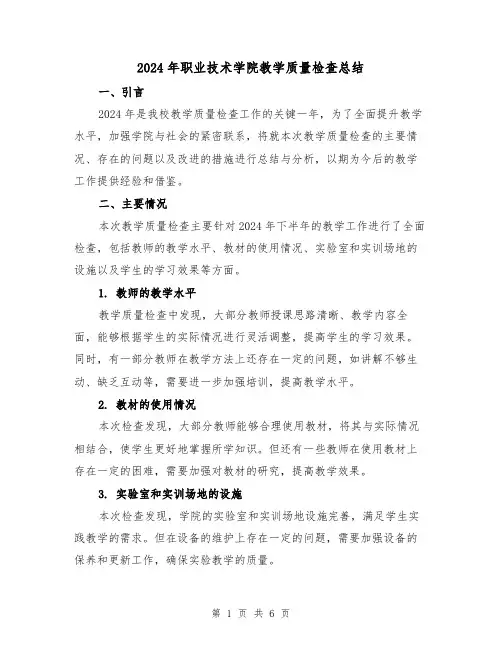 2024年职业技术学院教学质量检查总结

一、引言

2024年是我校教学质量检查工作的关键一年，为了全面提升教学水平，加强学院与社会的紧密联系，将就本次教学质量检查的主要情况、存在的问题以及改进的措施进行总结与分析，以期为今后的教学工作提供经验和借鉴。

二、主要情况

本次教学质量检查主要针对2024年下半年的教学工作进行了全面检查，包括教师的教学水平、教材的使用情况、实验室和实训场地的设施以及学生的学习效果等方面。

1. 教师的教学水平

教学质量检查中发现，大部分教师授课思路清晰、教学内容全面，能够根据学生的实际情况进行灵活调整，提高学生的学习效果。同时，有一部分教师在教学方法上还存在一定的问题，如讲解不够生动、缺乏互动等，需要进一步加强培训，提高教学水平。

2. 教材的使用情况

本次检查发现，大部分教师能够合理使用教材，将其与实际情况相结合，使学生更好地掌握所学知识。但还有一些教师在使用教材上存在一定的困难，需要加强对教材的研究，提高教学效果。

3. 实验室和实训场地的设施

本次检查发现，学院的实验室和实训场地设施完善，满足学生实践教学的需求。但在设备的维护上存在一定的问题，需要加强设备的保养和更新工作，确保实验教学的质量。

第 1 页 共 6 页